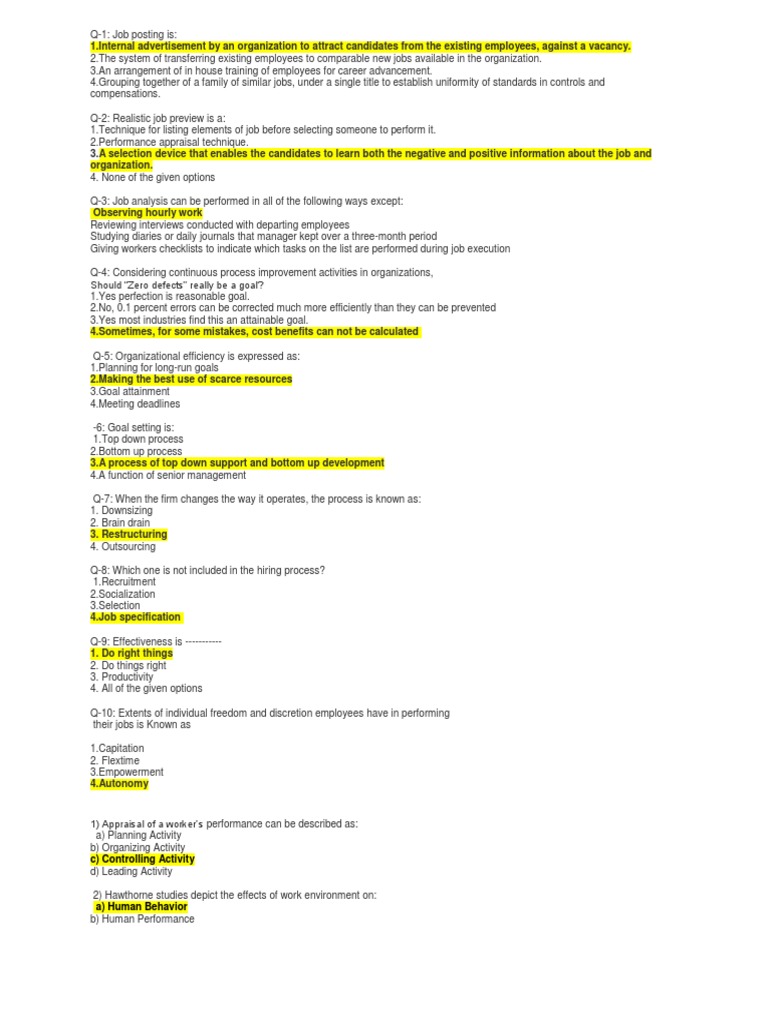 Q-1: Job posting is:
1.Internal advertisement by an organization to attract candidates from the existing employees, against a vacancy.
2.The system of transferring existing employees to comparable new jobs available in the organization.
3.An arrangement of in house training of employees for career advancement.
4.Grouping together of a family of similar jobs, under a single title to establish uniformity of standards in controls and compensations.

Q-2: Realistic job preview is a:
1.Technique for listing elements of job before selecting someone to perform it.
2.Performance appraisal technique.
3.A selection device that enables the candidates to learn both the negative and positive information about the job and organization.
4. None of the given options

Q-3: Job analysis can be performed in all of the following ways except:
Observing hourly work
Reviewing interviews conducted with departing employees
Studying diaries or daily journals that manager kept over a three-month period
Giving workers checklists to indicate which tasks on the list are performed during job execution

Q-4: Considering continuous process improvement activities in organizations,
Should "Zero defects" really be a goal?
1.Yes perfection is reasonable goal.
2.No, 0.1 percent errors can be corrected much more efficiently than they can be prevented
3.Yes most industries find this an attainable goal.
4.Sometimes, for some mistakes, cost benefits can not be calculated

Q-5: Organizational efficiency is expressed as:
1.Planning for long-run goals
2.Making the best use of scarce resources
3.Goal attainment
4.Meeting deadlines

-6: Goal setting is:
1.Top down process
2.Bottom up process
3.A process of top down support and bottom up development
4.A function of senior management

Q-7: When the firm changes the way it operates, the process is known as:
1. Downsizing
2. Brain drain
3. Restructuring
4. Outsourcing

Q-8: Which one is not included in the hiring process?
1.Recruitment
2.Socialization
3.Selection
4.Job specification

Q-9: Effectiveness is -----------
1. Do right things
2. Do things right
3. Productivity
4. All of the given options

Q-10: Extents of individual freedom and discretion employees have in performing their jobs is Known as

1.Capitation
2. Flextime
3.Empowerment
4.Autonomy

1) Appraisal of a worker's performance can be described as:
a) Planning Activity
b) Organizing Activity
c) Controlling Activity
d) Leading Activity

2) Hawthorne studies depict the effects of work environment on:
a) Human Behavior
b) Human Performance